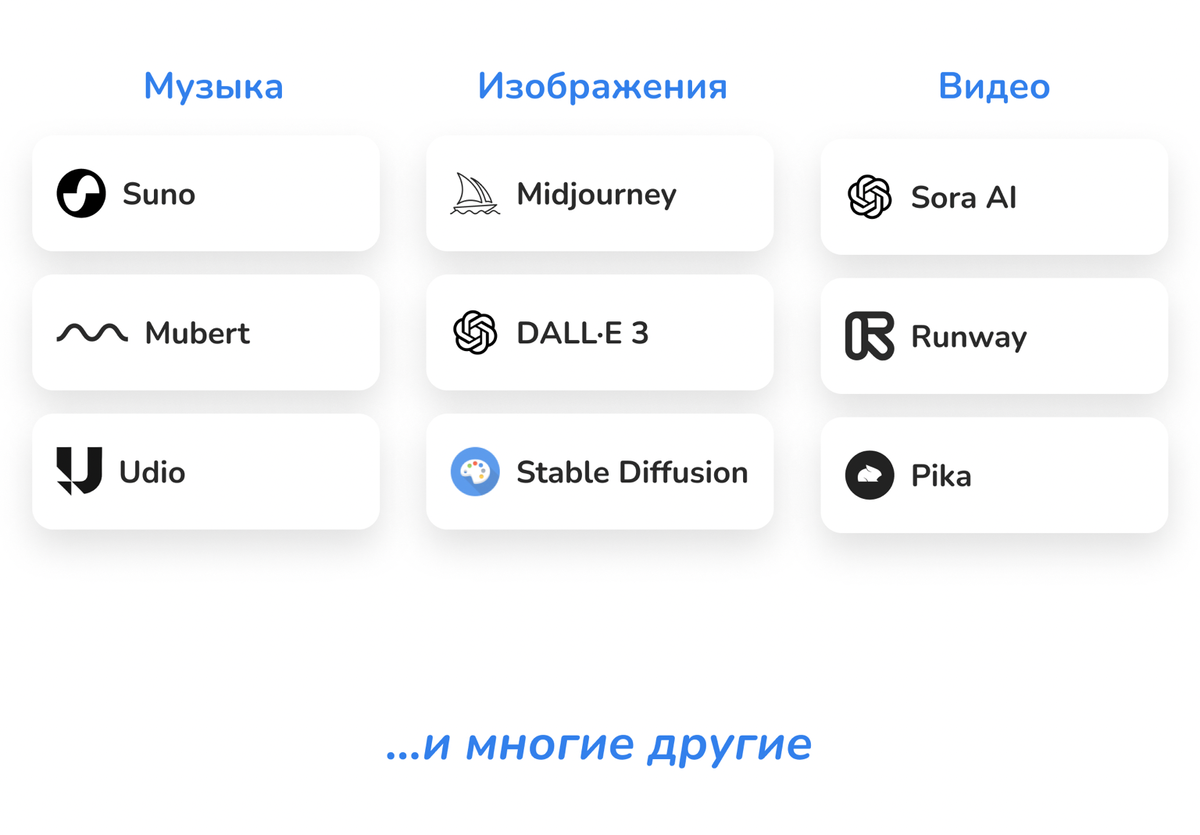 Музыка

Suno

Mubert

Udio

Изображения

Midjourney

DALL·E 3

Stable Diffusion

Видео

Sora AI

Runway

Pika

...и многие другие